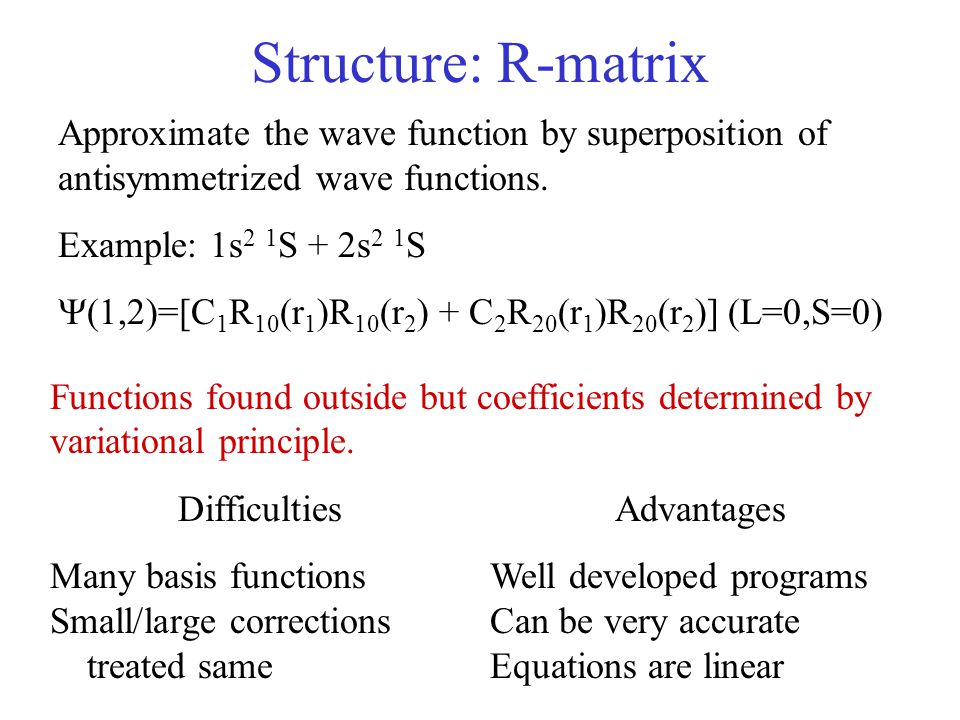 Structure: R-matrix

Approximate the wave function by superposition of antisymmetrized wave functions.

Example: $1s^2\ {}^1S + 2s^2\ {}^1S$

$\Psi(1,2)=[C_1R_{10}(r_1)R_{10}(r_2) + C_2R_{20}(r_1)R_{20}(r_2)]$ (L=0,S=0)

Functions found outside but coefficients determined by variational principle.

Difficulties

Many basis functions
Small/large corrections treated same

Advantages

Well developed programs
Can be very accurate
Equations are linear